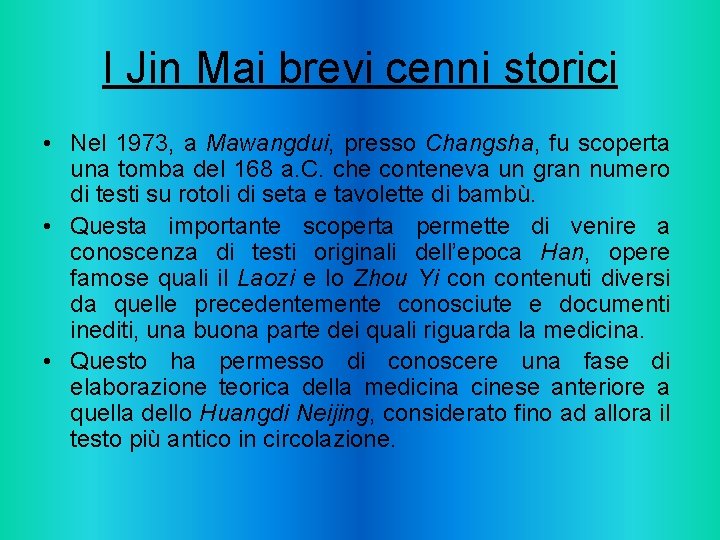 I Jin Mai brevi cenni storici

• Nel 1973, a Mawangdui, presso Changsha, fu scoperta una tomba del 168 a.C. che conteneva un gran numero di testi su rotoli di seta e tavolette di bambù.
• Questa importante scoperta permette di venire a conoscenza di testi originali dell'epoca Han, opere famose quali il Laozi e lo Zhou Yi con contenuti diversi da quelle precedentemente conosciute e documenti inediti, una buona parte dei quali riguarda la medicina.
• Questo ha permesso di conoscere una fase di elaborazione teorica della medicina cinese anteriore a quella dello Huangdi Neijing, considerato fino ad allora il testo più antico in circolazione.